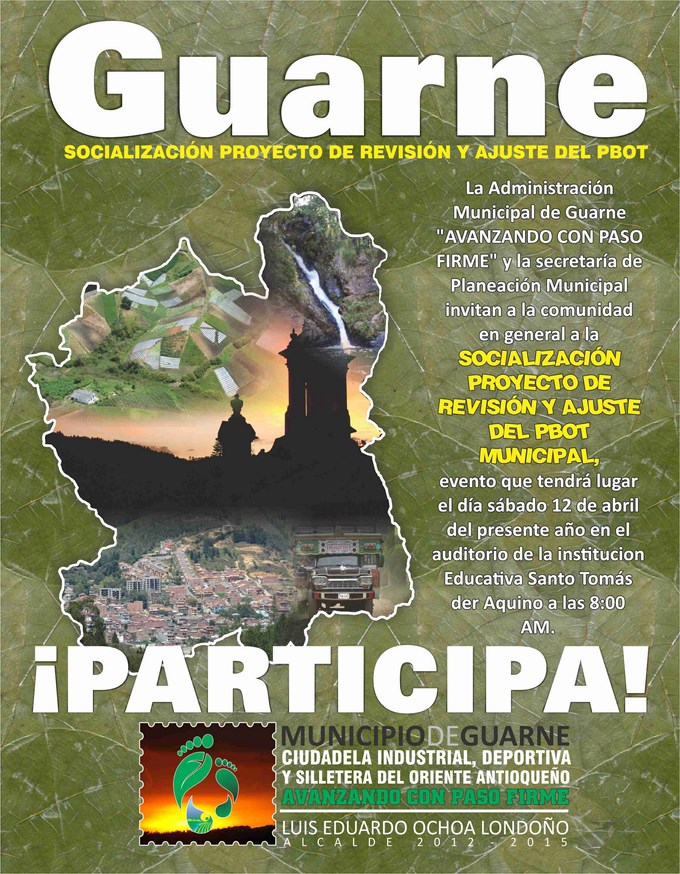 Guarne

SOCIALIZACIÓN PROYECTO DE REVISIÓN Y AJUSTE DEL PBOT

La Administración Municipal de Guarne "AVANZANDO CON PASO FIRME" y la secretaría de Planeación Municipal invitan a la comunidad en general a la SOCIALIZACIÓN PROYECTO DE REVISIÓN Y AJUSTE DEL PBOT MUNICIPAL, evento que tendrá lugar el día sábado 12 de abril del presente año en el auditorio de la institucion Educativa Santo Tomás der Aquino a las 8:00 AM.

¡PARTICIPA!

MUNICIPIODEGUARNE
CIUDADELA INDUSTRIAL, DEPORTIVA
Y SILLETERA DEL ORIENTE ANTIOQUEÑO
AVANZANDO CON PASO FIRME
LUIS EDUARDO OCHOA LONDOÑO
ALCALDE 2012 - 2015